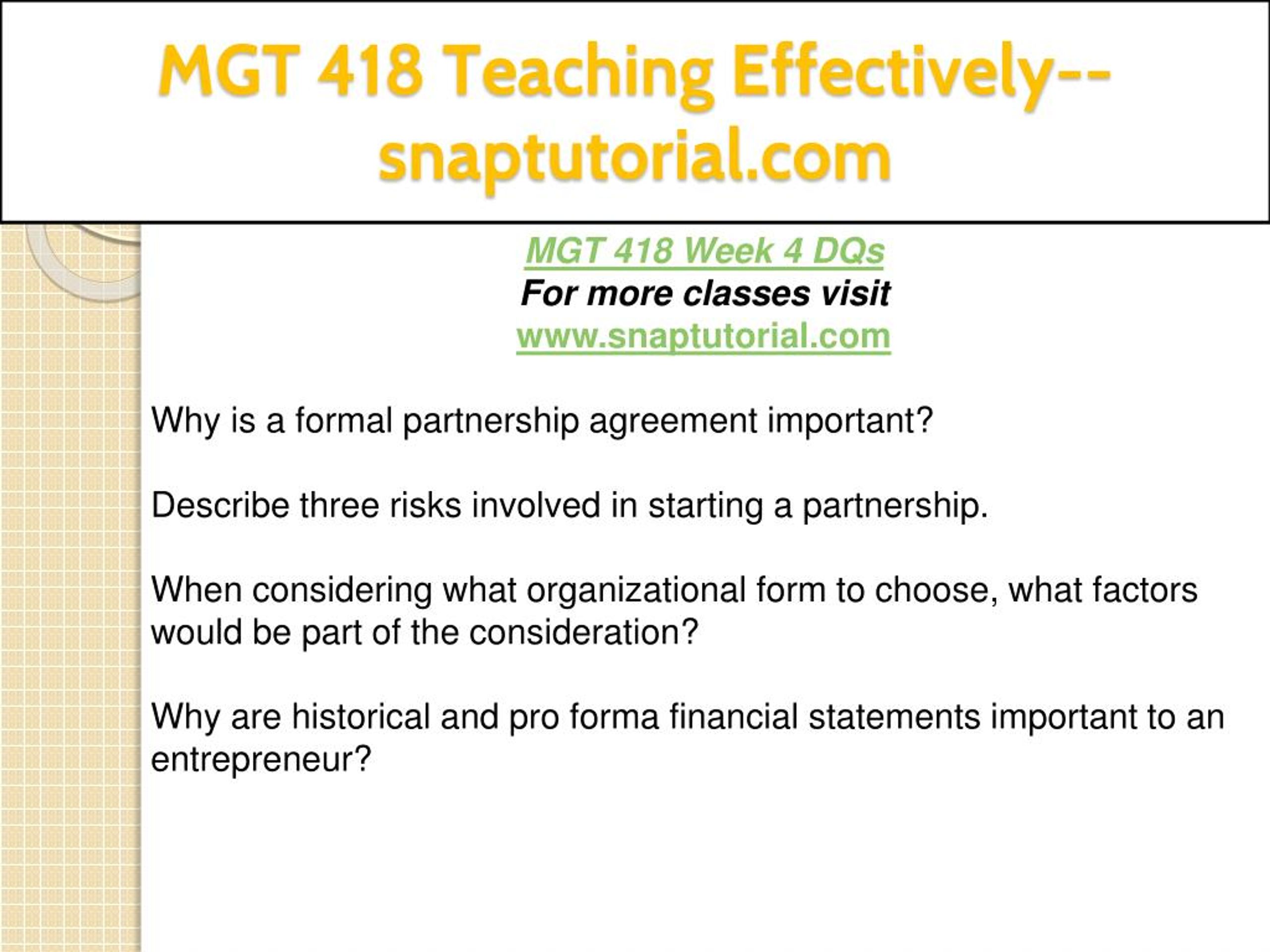 MGT 418 Teaching Effectively--snaptutorial.com

MGT 418 Week 4 DQs
For more classes visit
www.snaptutorial.com

Why is a formal partnership agreement important?

Describe three risks involved in starting a partnership.

When considering what organizational form to choose, what factors would be part of the consideration?

Why are historical and pro forma financial statements important to an entrepreneur?